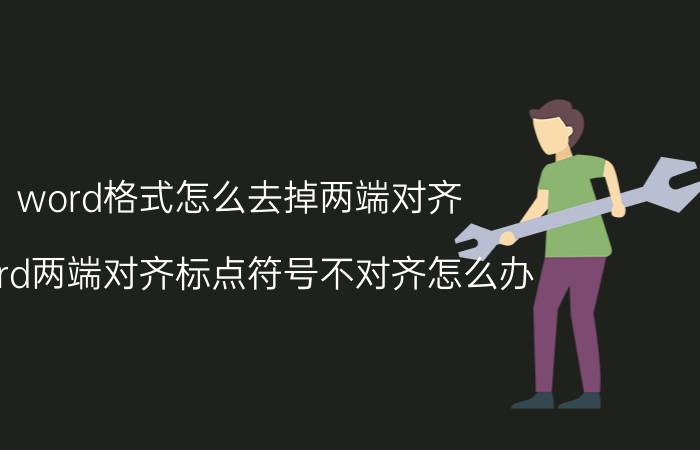 word格式怎么去掉两端对齐

rd两端对齐标点符号不对齐怎么办